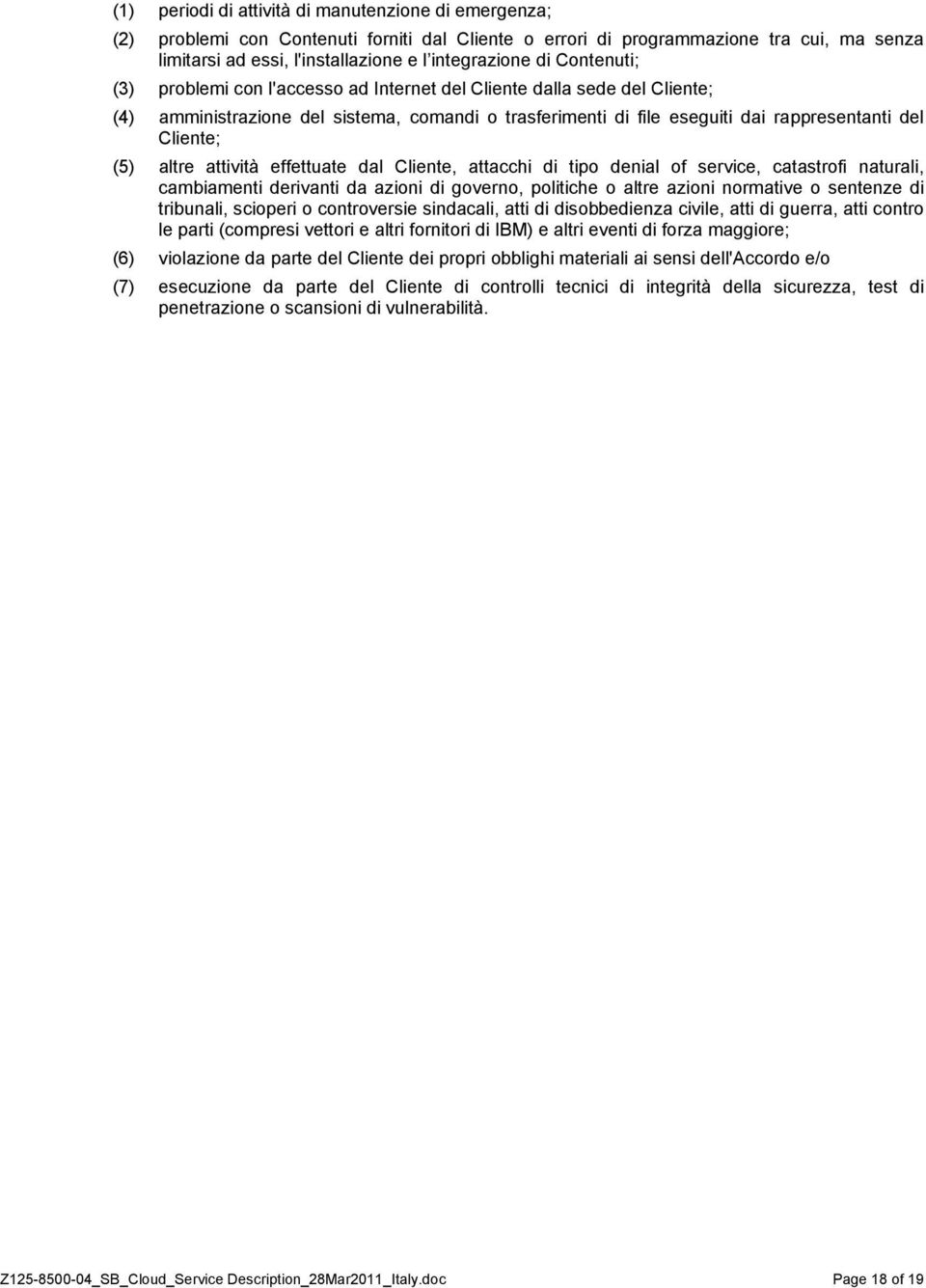 (1) periodi di attività di manutenzione di emergenza;

(2) problemi con Contenuti forniti dal Cliente o errori di programmazione tra cui, ma senza limitarsi ad essi, l'installazione e l'integrazione di Contenuti;

(3) problemi con l'accesso ad Internet del Cliente dalla sede del Cliente;

(4) amministrazione del sistema, comandi o trasferimenti di file eseguiti dai rappresentanti del Cliente;

(5) altre attività effettuate dal Cliente, attacchi di tipo denial of service, catastrofi naturali, cambiamenti derivanti da azioni di governo, politiche o altre azioni normative o sentenze di tribunali, scioperi o controversie sindacali, atti di disobbedienza civile, atti di guerra, atti contro le parti (compresi vettori e altri fornitori di IBM) e altri eventi di forza maggiore;

(6) violazione da parte del Cliente dei propri obblighi materiali ai sensi dell'Accordo e/o

(7) esecuzione da parte del Cliente di controlli tecnici di integrità della sicurezza, test di penetrazione o scansioni di vulnerabilità.

Z125-8500-04_SB_Cloud_Service Description_28Mar2011_Italy.doc Page 18 of 19